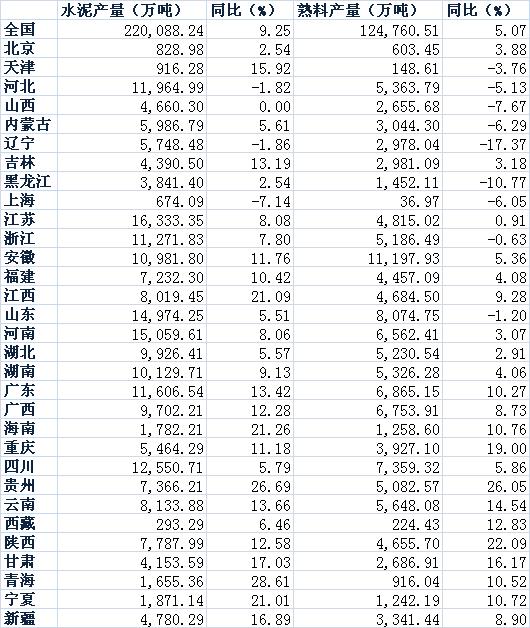 |  | 水泥产量（万吨） | 同比（%） | 熟料产量（万吨） | 同比（%） |
|---|---|---|---|---|
| 全国 | 220,088.24 | 9.25 | 124,760.51 | 5.07 |
| 北京 | 828.98 | 2.54 | 603.45 | 3.88 |
| 天津 | 916.28 | 15.92 | 148.61 | -3.76 |
| 河北 | 11,964.99 | -1.82 | 5,363.79 | -5.13 |
| 山西 | 4,660.30 | 0.00 | 2,655.68 | -7.67 |
| 内蒙古 | 5,986.79 | 5.61 | 3,044.30 | -6.29 |
| 辽宁 | 5,748.48 | -1.86 | 2,978.04 | -17.37 |
| 吉林 | 4,390.50 | 13.19 | 2,981.09 | 3.18 |
| 黑龙江 | 3,841.40 | 2.54 | 1,452.11 | -10.77 |
| 上海 | 674.09 | -7.14 | 36.97 | -6.05 |
| 江苏 | 16,333.35 | 8.08 | 4,815.02 | 0.91 |
| 浙江 | 11,271.83 | 7.80 | 5,186.49 | -0.63 |
| 安徽 | 10,981.80 | 11.76 | 11,197.93 | 5.36 |
| 福建 | 7,232.30 | 10.42 | 4,457.09 | 4.08 |
| 江西 | 8,019.45 | 21.09 | 4,684.50 | 9.28 |
| 山东 | 14,974.25 | 5.51 | 8,074.75 | -1.20 |
| 河南 | 15,059.61 | 8.06 | 6,562.41 | 3.07 |
| 湖北 | 9,926.41 | 5.57 | 5,230.54 | 2.91 |
| 湖南 | 10,129.71 | 9.13 | 5,326.28 | 4.06 |
| 广东 | 11,606.54 | 13.42 | 6,865.15 | 10.27 |
| 广西 | 9,702.21 | 12.28 | 6,753.91 | 8.73 |
| 海南 | 1,782.21 | 21.26 | 1,258.60 | 10.76 |
| 重庆 | 5,464.29 | 11.18 | 3,927.10 | 19.00 |
| 四川 | 12,550.71 | 5.79 | 7,359.32 | 5.86 |
| 贵州 | 7,366.21 | 26.69 | 5,082.57 | 26.05 |
| 云南 | 8,133.88 | 13.66 | 5,648.08 | 14.54 |
| 西藏 | 293.29 | 6.46 | 224.43 | 12.83 |
| 陕西 | 7,787.99 | 12.58 | 4,655.70 | 22.09 |
| 甘肃 | 4,153.59 | 17.03 | 2,686.91 | 16.17 |
| 青海 | 1,655.36 | 28.61 | 916.04 | 10.52 |
| 宁夏 | 1,871.14 | 21.01 | 1,242.19 | 10.72 |
| 新疆 | 4,780.29 | 16.89 | 3,341.44 | 8.90 |